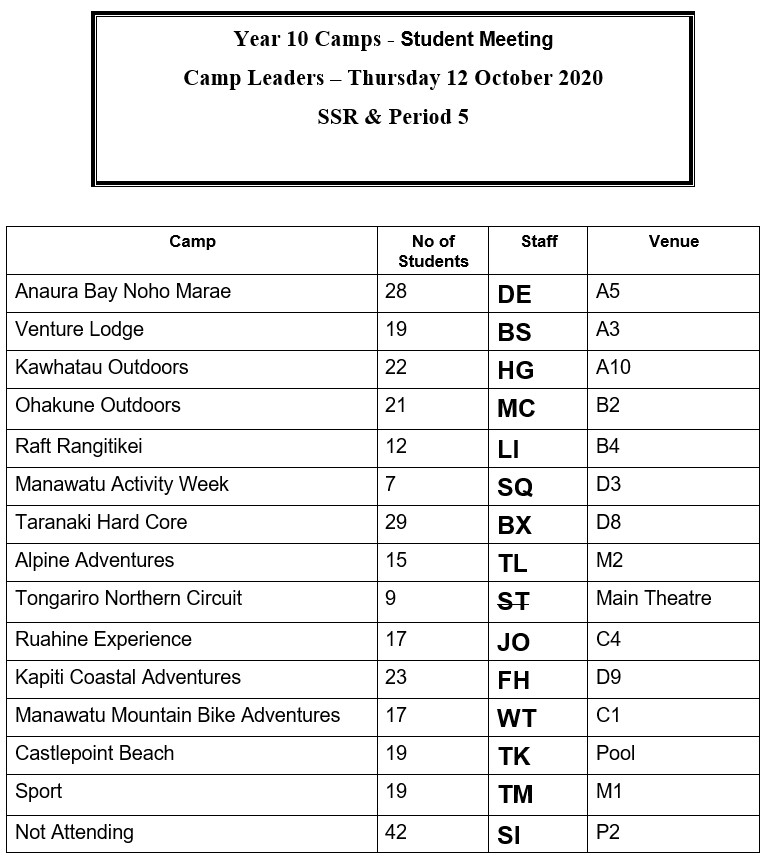 Year 10 Camps - Student Meeting

Camp Leaders – Thursday 12 October 2020

SSR & Period 5

| Camp | No of Students | Staff | Venue |
|---|---|---|---|
| Anaura Bay Noho Marae | 28 | DE | A5 |
| Venture Lodge | 19 | BS | A3 |
| Kawhatau Outdoors | 22 | HG | A10 |
| Ohakune Outdoors | 21 | MC | B2 |
| Raft Rangitikei | 12 | LI | B4 |
| Manawatu Activity Week | 7 | SQ | D3 |
| Taranaki Hard Core | 29 | BX | D8 |
| Alpine Adventures | 15 | TL | M2 |
| Tongariro Northern Circuit | 9 | ~~ST~~ | Main Theatre |
| Ruahine Experience | 17 | JO | C4 |
| Kapiti Coastal Adventures | 23 | FH | D9 |
| Manawatu Mountain Bike Adventures | 17 | WT | C1 |
| Castlepoint Beach | 19 | TK | Pool |
| Sport | 19 | TM | M1 |
| Not Attending | 42 | SI | P2 |